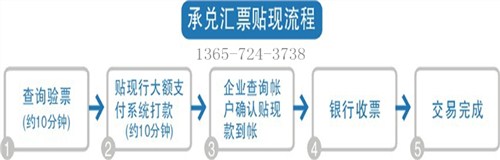 承兑汇票贴现流程

1365-724-3738

查询验票
(约10分钟)

1

贴现行大额支付系统打款
(约10分钟)

2

企业查询帐户确认贴现款到帐

3

银行收票

4

交易完成

5